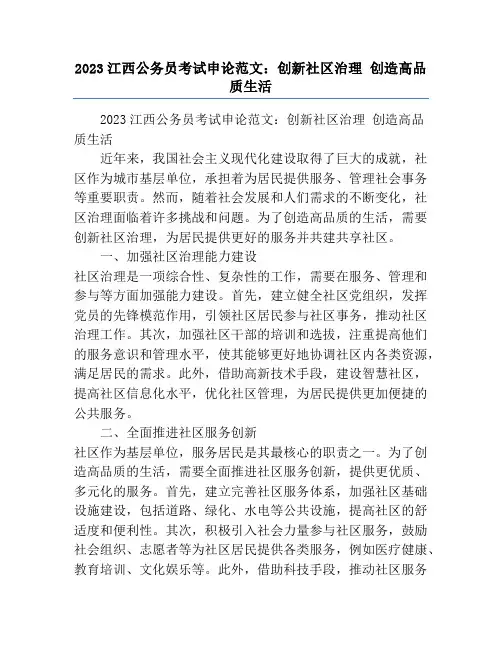 2023 江西公务员考试申论范文：创新社区治理 创造高品质生活

2023 江西公务员考试申论范文：创新社区治理 创造高品质生活

近年来，我国社会主义现代化建设取得了巨大的成就，社区作为城市基层单位，承担着为居民提供服务、管理社会事务等重要职责。然而，随着社会发展和人们需求的不断变化，社区治理面临着许多挑战和问题。为了创造高品质的生活，需要创新社区治理，为居民提供更好的服务并共建共享社区。

一、加强社区治理能力建设

社区治理是一项综合性、复杂性的工作，需要在服务、管理和参与等方面加强能力建设。首先，建立健全社区党组织，发挥党员的先锋模范作用，引领社区居民参与社区事务，推动社区治理工作。其次，加强社区干部的培训和选拔，注重提高他们的服务意识和管理水平，使其能够更好地协调社区内各类资源，满足居民的需求。此外，借助高新技术手段，建设智慧社区，提高社区信息化水平，优化社区管理，为居民提供更加便捷的公共服务。

二、全面推进社区服务创新

社区作为基层单位，服务居民是其最核心的职责之一。为了创造高品质的生活，需要全面推进社区服务创新，提供更优质、多元化的服务。首先，建立完善社区服务体系，加强社区基础设施建设，包括道路、绿化、水电等公共设施，提高社区的舒适度和便利性。其次，积极引入社会力量参与社区服务，鼓励社会组织、志愿者等为社区居民提供各类服务，例如医疗健康、教育培训、文化娱乐等。此外，借助科技手段，推动社区服务